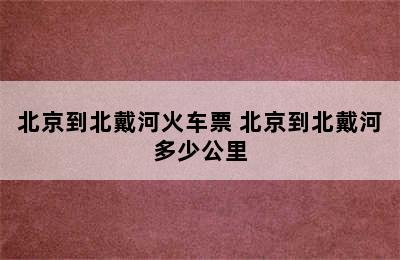 北京到北戴河火车票 北京到北戴河多少公里